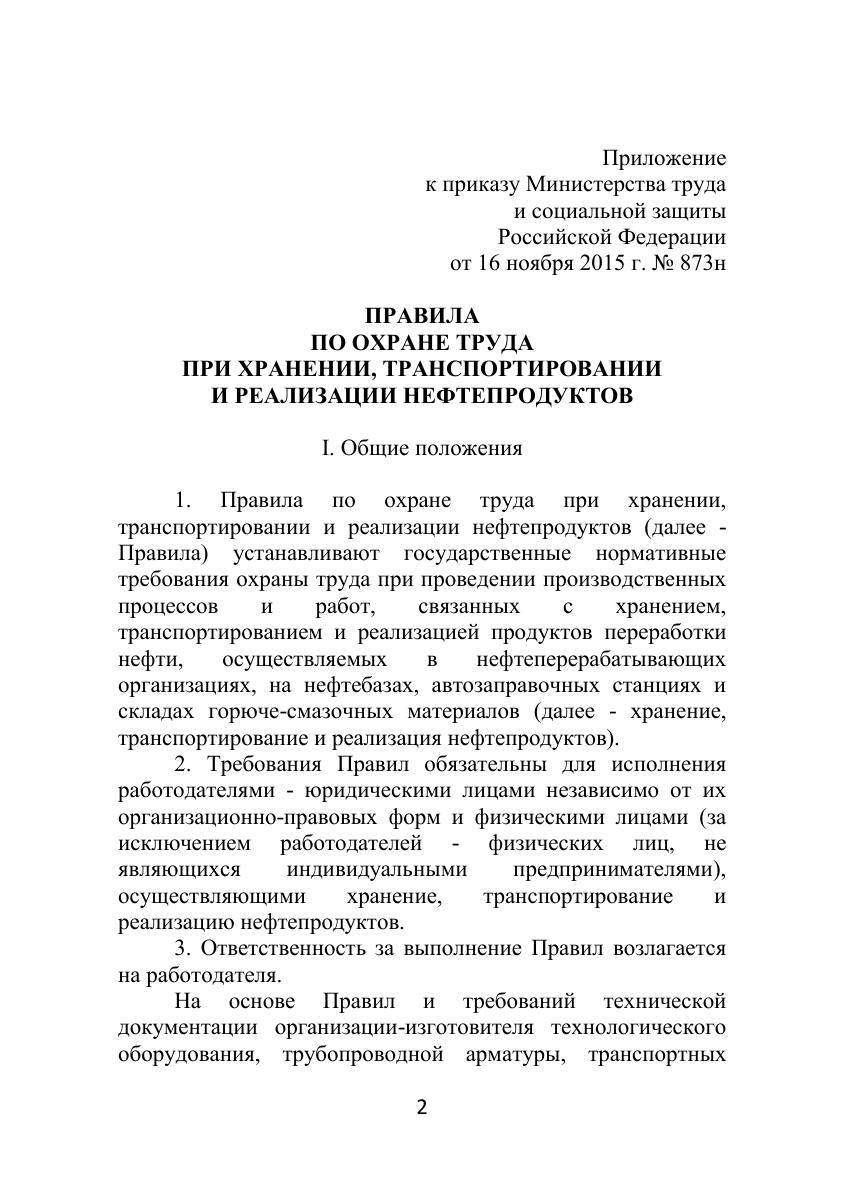 Приложение
к приказу Министерства труда
и социальной защиты
Российской Федерации
от 16 ноября 2015 г. № 873н

ПРАВИЛА
ПО ОХРАНЕ ТРУДА
ПРИ ХРАНЕНИИ, ТРАНСПОРТИРОВАНИИ
И РЕАЛИЗАЦИИ НЕФТЕПРОДУКТОВ

I. Общие положения

1. Правила по охране труда при хранении, транспортировании и реализации нефтепродуктов (далее - Правила) устанавливают государственные нормативные требования охраны труда при проведении производственных процессов и работ, связанных с хранением, транспортированием и реализацией продуктов переработки нефти, осуществляемых в нефтеперерабатывающих организациях, на нефтебазах, автозаправочных станциях и складах горюче-смазочных материалов (далее - хранение, транспортирование и реализация нефтепродуктов).

2. Требования Правил обязательны для исполнения работодателями - юридическими лицами независимо от их организационно-правовых форм и физическими лицами (за исключением работодателей - физических лиц, не являющихся индивидуальными предпринимателями), осуществляющими хранение, транспортирование и реализацию нефтепродуктов.

3. Ответственность за выполнение Правил возлагается на работодателя.

На основе Правил и требований технической документации организации-изготовителя технологического оборудования, трубопроводной арматуры, транспортных

2